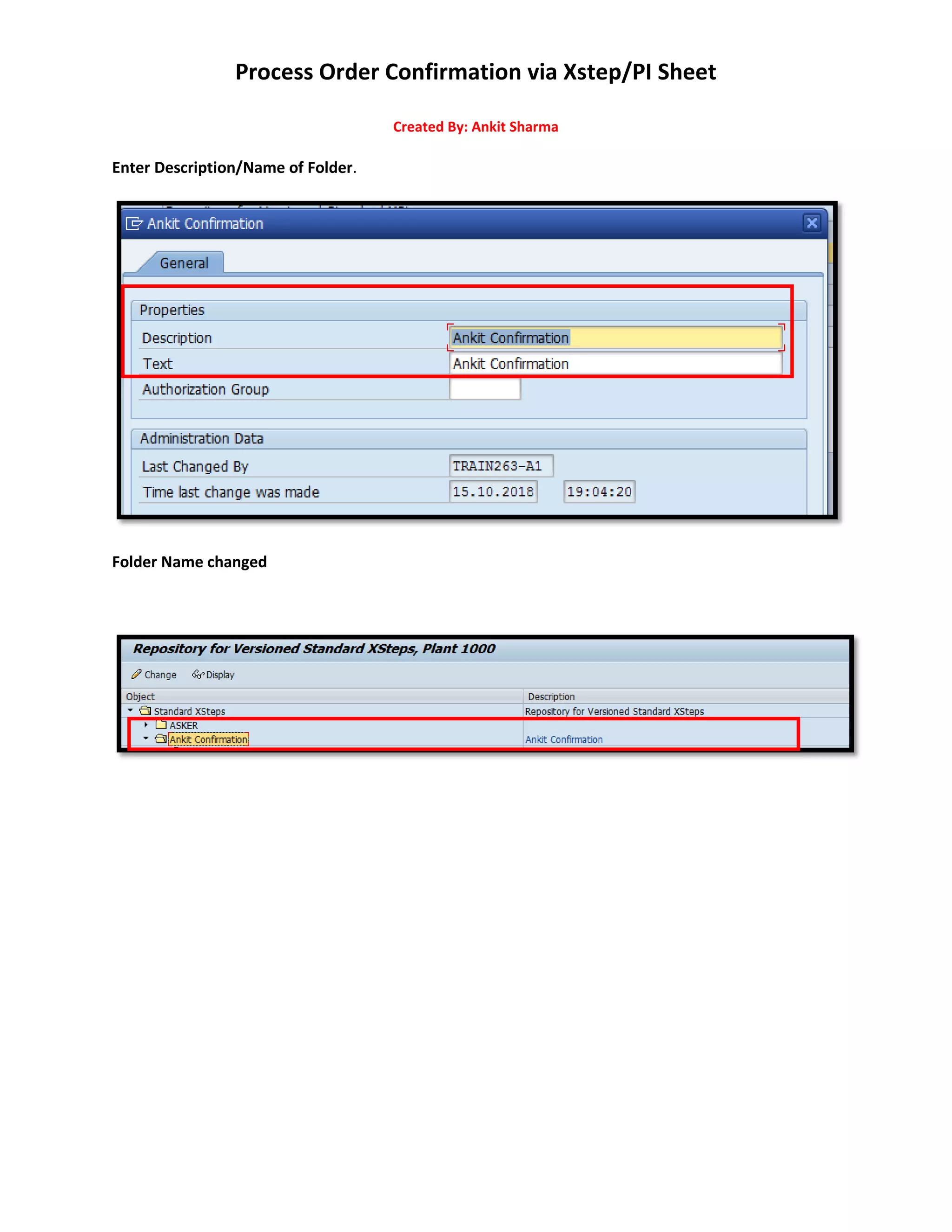 Process Order Confirmation via Xstep/PI Sheet

Created By: Ankit Sharma

Enter Description/Name of Folder.

Ankit Confirmation

General

Properties

Description Ankit Confirmation

Text Ankit Confirmation

Authorization Group

Administration Data

Last Changed By TRAIN263-A1

Time last change was made 15.10.2018 19:04:20

Folder Name changed

Repository for Versioned Standard XSteps, Plant 1000

Change Display

| Object | Description |
|---|---|
| Standard XSteps | Repository for Versioned Standard XSteps |
| ASKER | |
| Ankit Confirmation | Ankit Confirmation |